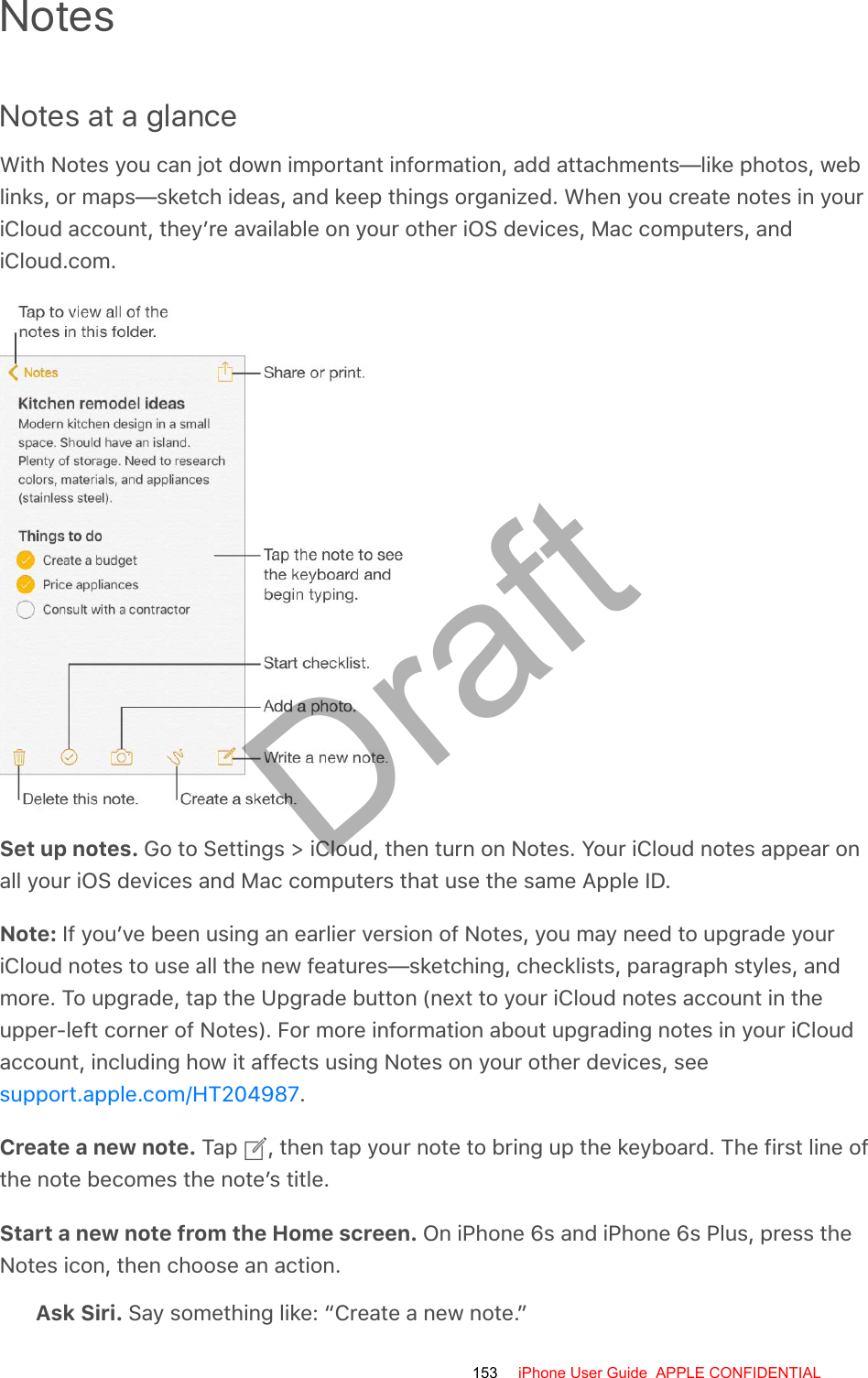 Notes

Notes at a glance

With Notes you can jot down important information, add attachments—like photos, web links, or maps—sketch ideas, and keep things organized. When you create notes in your iCloud account, they're available on your other iOS devices, Mac computers, and iCloud.com.

Tap to view all of the notes in this folder.

Notes

Share or print.

Kitchen remodel ideas
Modern kitchen design in a small space. Should have an island. Plenty of storage. Need to research colors, materials, and appliances (stainless steel).

Things to do
Create a budget
Price appliances
Consult with a contractor

Tap the note to see the keyboard and begin typing.

Start checklist.

Add a photo.

Write a new note.

Delete this note.

Create a sketch.

Draft

**Set up notes.** Go to Settings > iCloud, then turn on Notes. Your iCloud notes appear on all your iOS devices and Mac computers that use the same Apple ID.

**Note:** If you've been using an earlier version of Notes, you may need to upgrade your iCloud notes to use all the new features—sketching, checklists, paragraph styles, and more. To upgrade, tap the Upgrade button (next to your iCloud notes account in the upper-left corner of Notes). For more information about upgrading notes in your iCloud account, including how it affects using Notes on your other devices, see support.apple.com/HT204987.

**Create a new note.** Tap , then tap your note to bring up the keyboard. The first line of the note becomes the note's title.

**Start a new note from the Home screen.** On iPhone 6s and iPhone 6s Plus, press the Notes icon, then choose an action.

**Ask Siri.** Say something like: "Create a new note."

153 iPhone User Guide APPLE CONFIDENTIAL